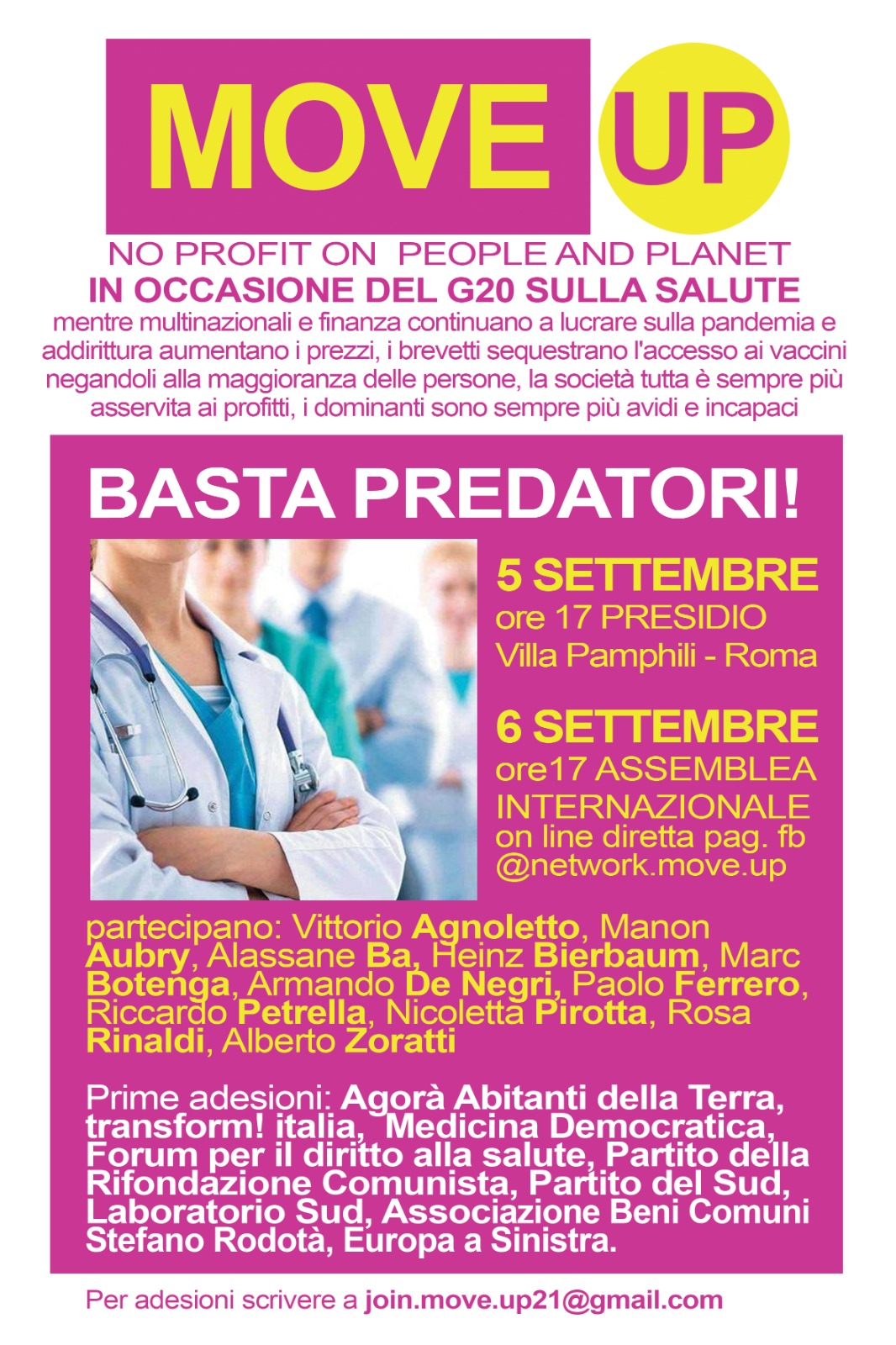 MOVE UP

NO PROFIT ON PEOPLE AND PLANET
IN OCCASIONE DEL G20 SULLA SALUTE
mentre multinazionali e finanza continuano a lucrare sulla pandemia e addirittura aumentano i prezzi, i brevetti sequestrano l'accesso ai vaccini negandoli alla maggioranza delle persone, la società tutta è sempre più asservita ai profitti, i dominanti sono sempre più avidi e incapaci

BASTA PREDATORI!

5 SETTEMBRE
ore 17 PRESIDIO
Villa Pamphili - Roma

6 SETTEMBRE
ore17 ASSEMBLEA INTERNAZIONALE
on line diretta pag. fb @network.move.up

partecipano: Vittorio Agnoletto, Manon Aubry, Alassane Ba, Heinz Bierbaum, Marc Botenga, Armando De Negri, Paolo Ferrero, Riccardo Petrella, Nicoletta Pirotta, Rosa Rinaldi, Alberto Zoratti

Prime adesioni: Agorà Abitanti della Terra, transform! italia, Medicina Democratica, Forum per il diritto alla salute, Partito della Rifondazione Comunista, Partito del Sud, Laboratorio Sud, Associazione Beni Comuni Stefano Rodotà, Europa a Sinistra.

Per adesioni scrivere a join.move.up21@gmail.com